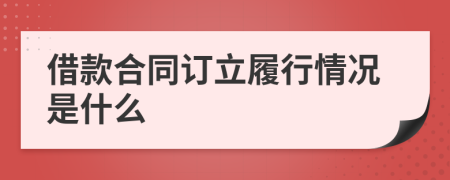 借款合同订立履行情况是什么